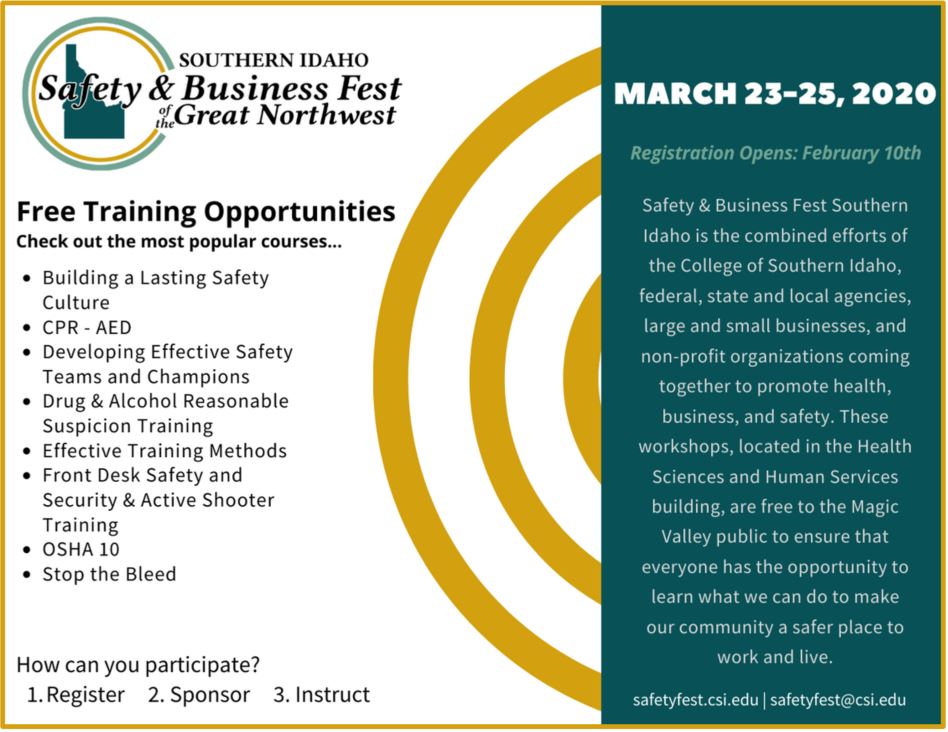 SOUTHERN IDAHO
Safety & Business Fest
of the Great Northwest

Free Training Opportunities
Check out the most popular courses...

• Building a Lasting Safety Culture
• CPR - AED
• Developing Effective Safety Teams and Champions
• Drug & Alcohol Reasonable Suspicion Training
• Effective Training Methods
• Front Desk Safety and Security & Active Shooter Training
• OSHA 10
• Stop the Bleed

How can you participate?
1. Register 2. Sponsor 3. Instruct

MARCH 23-25, 2020

Registration Opens: February 10th

Safety & Business Fest Southern Idaho is the combined efforts of the College of Southern Idaho, federal, state and local agencies, large and small businesses, and non-profit organizations coming together to promote health, business, and safety. These workshops, located in the Health Sciences and Human Services building, are free to the Magic Valley public to ensure that everyone has the opportunity to learn what we can do to make our community a safer place to work and live.

safetyfest.csi.edu | safetyfest@csi.edu